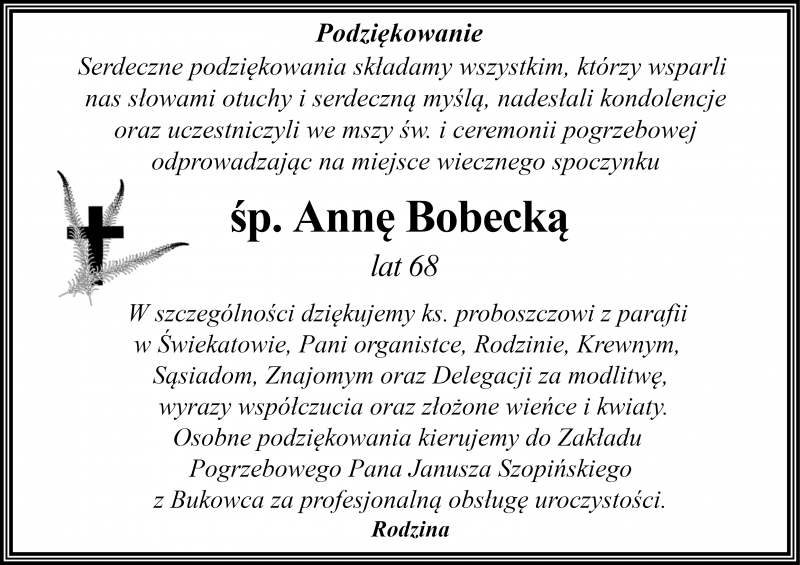 Podziękowanie
Serdeczne podziękowania składamy wszystkim, którzy wsparli nas słowami otuchy i serdeczną myślą, nadesłali kondolencje oraz uczestniczyli we mszy św. i ceremonii pogrzebowej odprowadzając na miejsce wiecznego spoczynku

śp. Annę Bobecką
lat 68

W szczególności dziękujemy ks. proboszczowi z parafii w Świekatowie, Pani organistce, Rodzinie, Krewnym, Sąsiadom, Znajomym oraz Delegacji za modlitwę, wyrazy współczucia oraz złożone wieńce i kwiaty. Osobne podziękowania kierujemy do Zakładu Pogrzebowego Pana Janusza Szopińskiego z Bukowca za profesjonalną obsługę uroczystości.
Rodzina